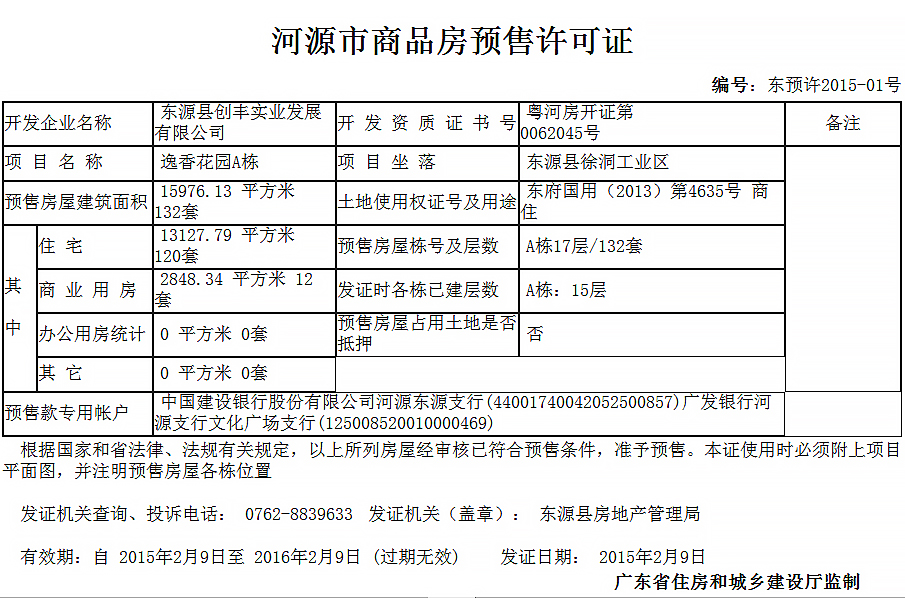 河源市商品房预售许可证

编号：东预许2015-01号

| 开发企业名称 | | 东源县创丰实业发展有限公司 | 开发资质证书号 | 粤河房开证第0062045号 | 备注 |
|---|---|---|---|---|---|
| 项目名称 | | 逸香花园A栋 | 项目坐落 | 东源县徐洞工业区 | |
| 预售房屋建筑面积 | | 15976.13 平方米 132套 | 土地使用权证号及用途 | 东府国用（2013）第4635号 商住 | |
| 其中 | 住宅 | 13127.79 平方米 120套 | 预售房屋栋号及层数 | A栋17层/132套 | |
| | 商业用房 | 2848.34 平方米 12套 | 发证时各栋已建层数 | A栋：15层 | |
| | 办公用房统计 | 0 平方米 0套 | 预售房屋占用土地是否抵押 | 否 | |
| | 其它 | 0 平方米 0套 | | | |
| 预售款专用帐户 | | 中国建设银行股份有限公司河源东源支行(44001740042052500857)广发银行河源支行文化广场支行(125008520010000469) | | | |

根据国家和省法律、法规有关规定，以上所列房屋经审核已符合预售条件，准予预售。本证使用时必须附上项目平面图，并注明预售房屋各栋位置

发证机关查询、投诉电话： 0762-8839633 发证机关（盖章）： 东源县房地产管理局

有效期：自 2015年2月9日至 2016年2月9日 (过期无效) 发证日期： 2015年2月9日

广东省住房和城乡建设厅监制